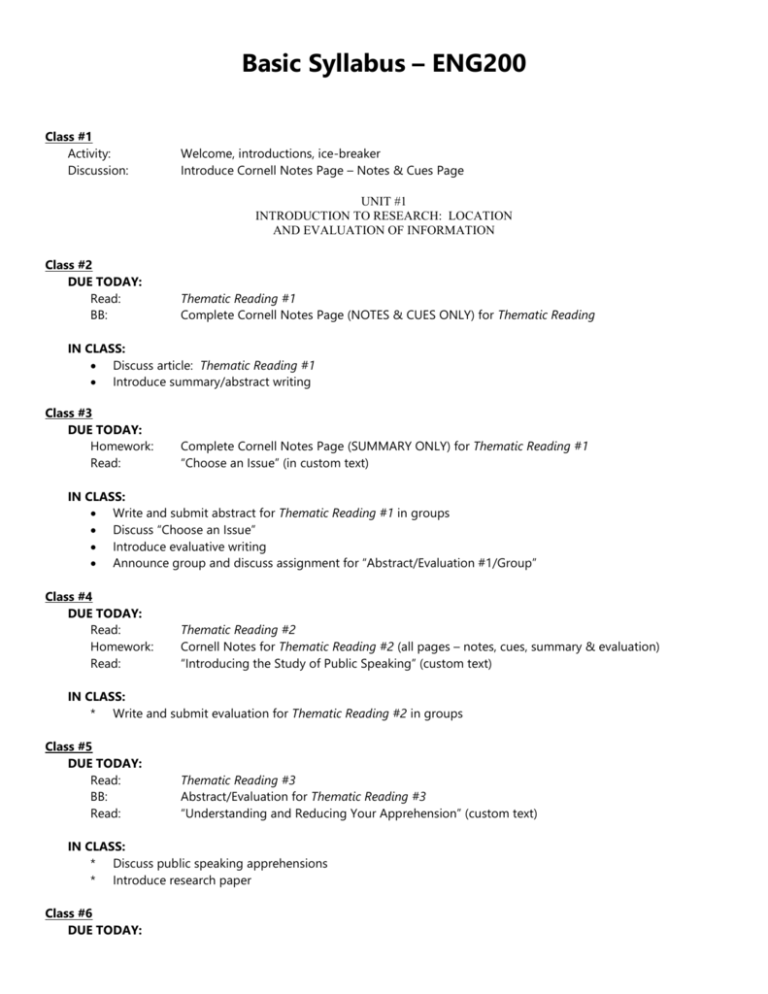 Basic Syllabus – ENG200

Class #1
Activity: Welcome, introductions, ice-breaker
Discussion: Introduce Cornell Notes Page – Notes & Cues Page

UNIT #1
INTRODUCTION TO RESEARCH: LOCATION AND EVALUATION OF INFORMATION

Class #2
DUE TODAY:
Read: Thematic Reading #1
BB: Complete Cornell Notes Page (NOTES & CUES ONLY) for Thematic Reading

IN CLASS:
• Discuss article: Thematic Reading #1
• Introduce summary/abstract writing

Class #3
DUE TODAY:
Homework: Complete Cornell Notes Page (SUMMARY ONLY) for Thematic Reading #1
Read: "Choose an Issue" (in custom text)

IN CLASS:
• Write and submit abstract for Thematic Reading #1 in groups
• Discuss "Choose an Issue"
• Introduce evaluative writing
• Announce group and discuss assignment for "Abstract/Evaluation #1/Group"

Class #4
DUE TODAY:
Read: Thematic Reading #2
Homework: Cornell Notes for Thematic Reading #2 (all pages – notes, cues, summary & evaluation)
Read: "Introducing the Study of Public Speaking" (custom text)

IN CLASS:
* Write and submit evaluation for Thematic Reading #2 in groups

Class #5
DUE TODAY:
Read: Thematic Reading #3
BB: Abstract/Evaluation for Thematic Reading #3
Read: "Understanding and Reducing Your Apprehension" (custom text)

IN CLASS:
* Discuss public speaking apprehensions
* Introduce research paper

Class #6
DUE TODAY: